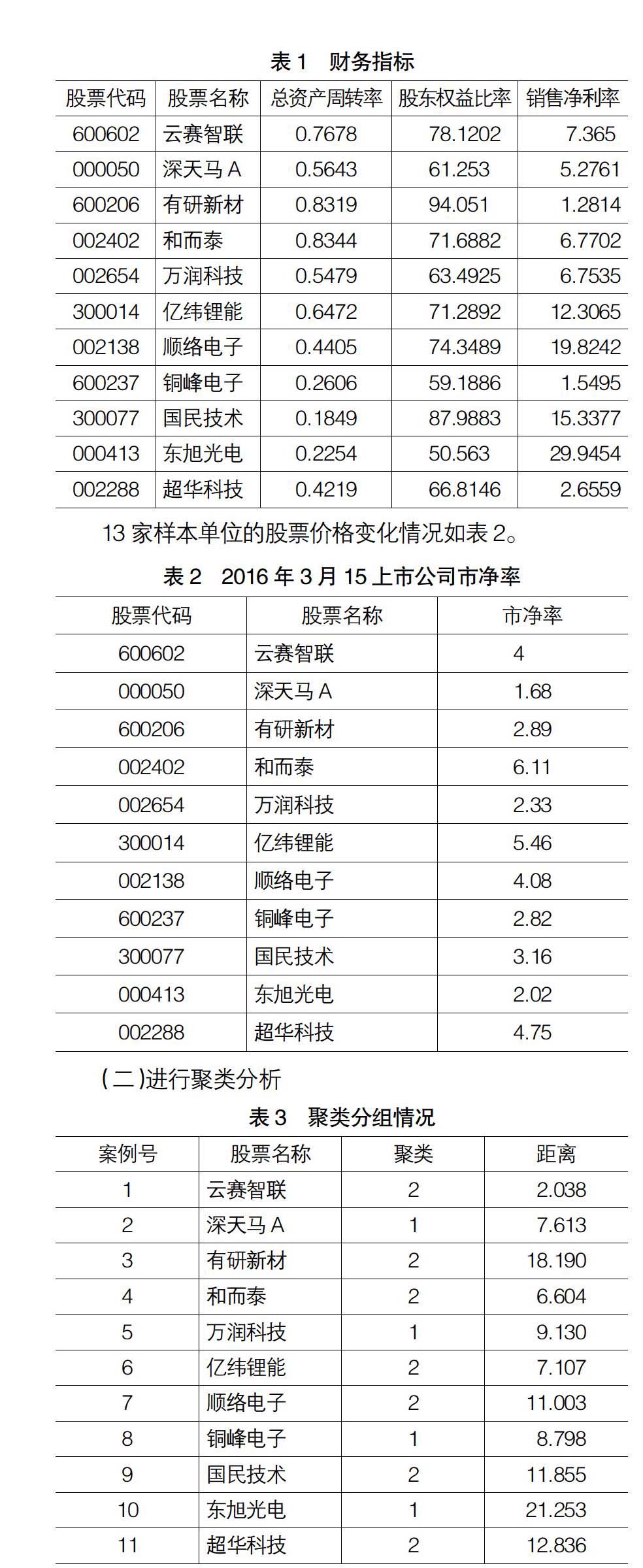 表 1　财务指标

| 股票代码 | 股票名称 | 总资产周转率 | 股东权益比率 | 销售净利率 |
|---|---|---|---|---|
| 600602 | 云赛智联 | 0.7678 | 78.1202 | 7.365 |
| 000050 | 深天马 A | 0.5643 | 61.253 | 5.2761 |
| 600206 | 有研新材 | 0.8319 | 94.051 | 1.2814 |
| 002402 | 和而泰 | 0.8344 | 71.6882 | 6.7702 |
| 002654 | 万润科技 | 0.5479 | 63.4925 | 6.7535 |
| 300014 | 亿纬锂能 | 0.6472 | 71.2892 | 12.3065 |
| 002138 | 顺络电子 | 0.4405 | 74.3489 | 19.8242 |
| 600237 | 铜峰电子 | 0.2606 | 59.1886 | 1.5495 |
| 300077 | 国民技术 | 0.1849 | 87.9883 | 15.3377 |
| 000413 | 东旭光电 | 0.2254 | 50.563 | 29.9454 |
| 002288 | 超华科技 | 0.4219 | 66.8146 | 2.6559 |

13 家样本单位的股票价格变化情况如表 2。

表 2　2016 年 3 月 15 上市公司市净率

| 股票代码 | 股票名称 | 市净率 |
|---|---|---|
| 600602 | 云赛智联 | 4 |
| 000050 | 深天马 A | 1.68 |
| 600206 | 有研新材 | 2.89 |
| 002402 | 和而泰 | 6.11 |
| 002654 | 万润科技 | 2.33 |
| 300014 | 亿纬锂能 | 5.46 |
| 002138 | 顺络电子 | 4.08 |
| 600237 | 铜峰电子 | 2.82 |
| 300077 | 国民技术 | 3.16 |
| 000413 | 东旭光电 | 2.02 |
| 002288 | 超华科技 | 4.75 |

（二）进行聚类分析

表 3　聚类分组情况

| 案例号 | 股票名称 | 聚类 | 距离 |
|---|---|---|---|
| 1 | 云赛智联 | 2 | 2.038 |
| 2 | 深天马 A | 1 | 7.613 |
| 3 | 有研新材 | 2 | 18.190 |
| 4 | 和而泰 | 2 | 6.604 |
| 5 | 万润科技 | 1 | 9.130 |
| 6 | 亿纬锂能 | 2 | 7.107 |
| 7 | 顺络电子 | 2 | 11.003 |
| 8 | 铜峰电子 | 1 | 8.798 |
| 9 | 国民技术 | 2 | 11.855 |
| 10 | 东旭光电 | 1 | 21.253 |
| 11 | 超华科技 | 2 | 12.836 |